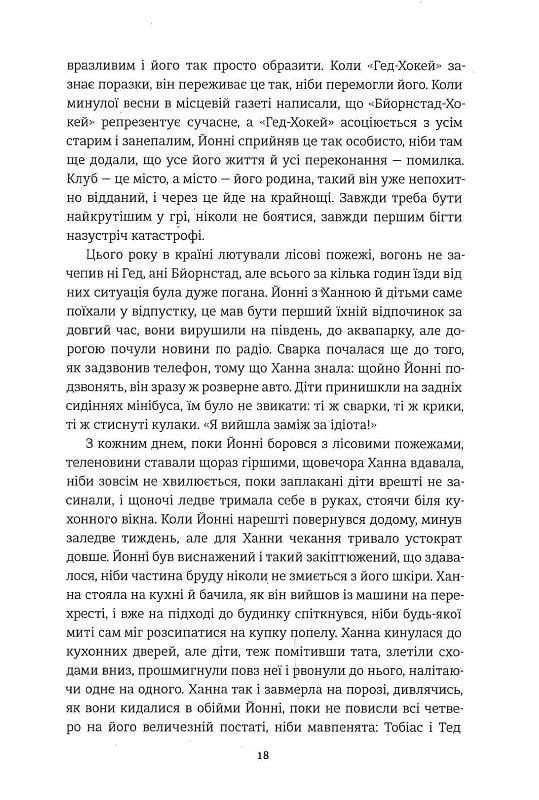 вразливим і його так просто образити. Коли «Гед-Хокей» зазнає поразки, він переживає це так, ніби перемогли його. Коли минулої весни в місцевій газеті написали, що «Бйорнстад-Хокей» репрезентує сучасне, а «Гед-Хокей» асоціюється з усім старим і занепалим, Йонні сприйняв це так особисто, ніби там ще додали, що усе його життя й усі переконання — помилка. Клуб — це місто, а місто — його родина, такий він уже непохитно відданий, і через це йде на крайнощі. Завжди треба бути найкрутішим у грі, ніколи не боятися, завжди першим бігти назустріч катастрофі.

Цього року в країні лютували лісові пожежі, вогонь не зачепив ні Гед, ані Бйорнстад, але всього за кілька годин їзди від них ситуація була дуже погана. Йонні з Ханною й дітьми саме поїхали у відпустку, це мав бути перший їхній відпочинок за довгий час, вони вирушили на південь, до аквапарку, але дорогою почули новини по радіо. Сварка почалася ще до того, як задзвонив телефон, тому що Ханна знала: щойно Йонні подзвонять, він зразу ж розверне авто. Діти принишкли на задніх сидіннях мінібуса, їм було не звикати: ті ж сварки, ті ж крики, ті ж стиснуті кулаки. «Я вийшла заміж за ідіота!»

З кожним днем, поки Йонні боровся з лісовими пожежами, теленовини ставали щораз гіршими, щовечора Ханна вдавала, ніби зовсім не хвилюється, поки заплакані діти врешті не засинали, і щоночі ледве тримала себе в руках, стоячи біля кухонного вікна. Коли Йонні нарешті повернувся додому, минув заледве тиждень, але для Ханни чекання тривало устократ довше. Йонні був виснажений і такий закіптюжений, що здавалося, ніби частина бруду ніколи не змиється з його шкіри. Ханна стояла на кухні й бачила, як він вийшов із машини на перехресті, і вже на підході до будинку спіткнувся, ніби будь-якої миті сам міг розсипатися на купку попелу. Ханна кинулася до кухонних дверей, але діти, теж помітивши тата, злетіли сходами вниз, прошмигнули повз неї і рвонули до нього, налітаючи одне на одного. Ханна так і завмерла на порозі, дивлячись, як вони кидалися в обійми Йонні, поки не повисли всі четверо на його величезній постаті, ніби мавпенята: Тобіас і Тед

18